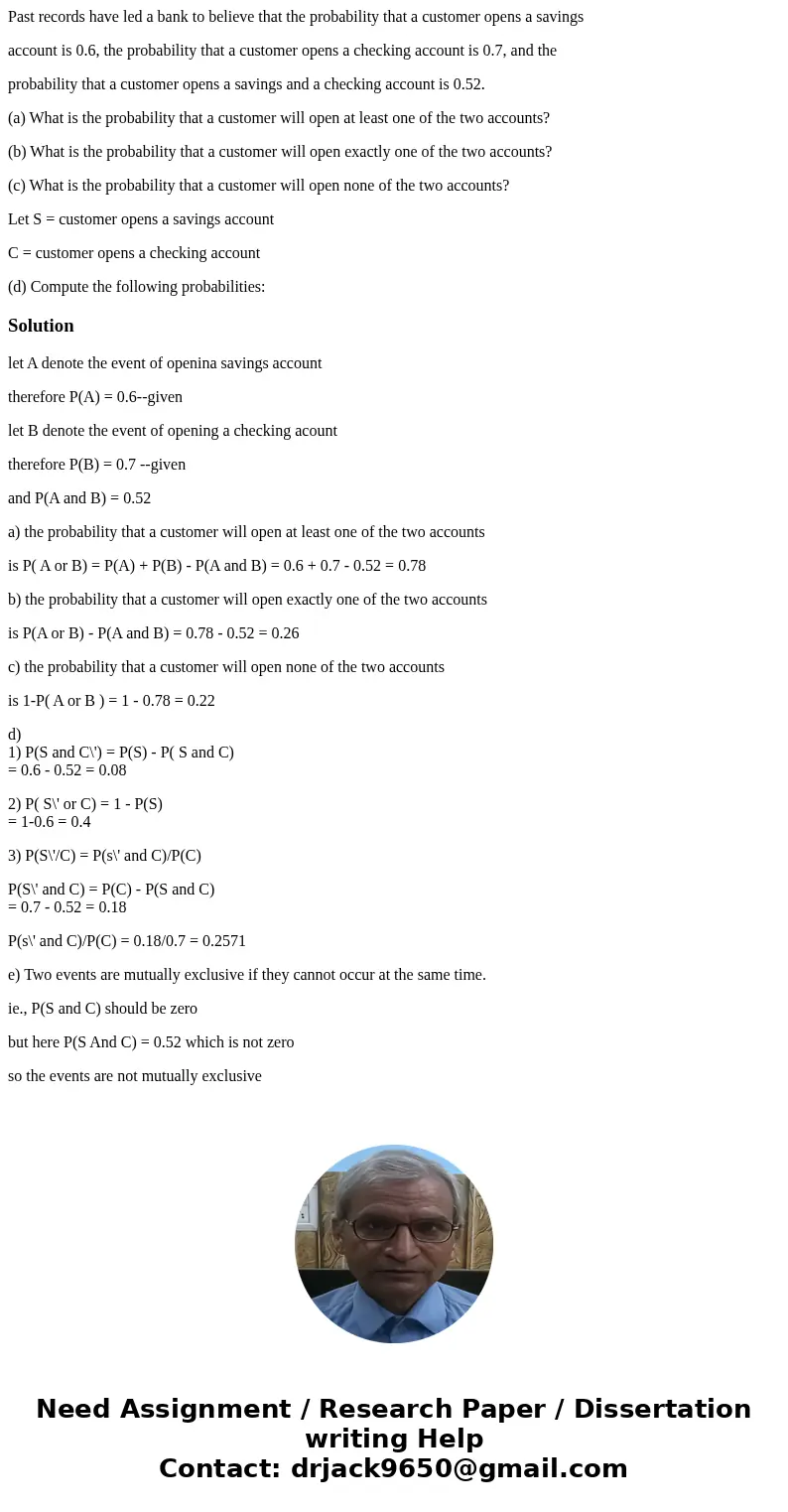 Past records have led a bank to believe that the probability that a customer opens a savings account is 0.6, the probability that a customer opens a checking account is 0.7, and the probability that a customer opens a savings and a checking account is 0.52.

(a) What is the probability that a customer will open at least one of the two accounts?

(b) What is the probability that a customer will open exactly one of the two accounts?

(c) What is the probability that a customer will open none of the two accounts?

Let S = customer opens a savings account

C = customer opens a checking account

(d) Compute the following probabilities:

Solution

let A denote the event of openina savings account

therefore P(A) = 0.6--given

let B denote the event of opening a checking acount

therefore P(B) = 0.7 --given

and P(A and B) = 0.52

a) the probability that a customer will open at least one of the two accounts

is P( A or B) = P(A) + P(B) - P(A and B) = 0.6 + 0.7 - 0.52 = 0.78

b) the probability that a customer will open exactly one of the two accounts

is P(A or B) - P(A and B) = 0.78 - 0.52 = 0.26

c) the probability that a customer will open none of the two accounts

is 1-P( A or B ) = 1 - 0.78 = 0.22

d)
1) P(S and C\') = P(S) - P( S and C)
= 0.6 - 0.52 = 0.08

2) P( S\' or C) = 1 - P(S)
= 1-0.6 = 0.4

3) P(S\'/C) = P(s\' and C)/P(C)

P(S\' and C) = P(C) - P(S and C)
= 0.7 - 0.52 = 0.18

P(s\' and C)/P(C) = 0.18/0.7 = 0.2571

e) Two events are mutually exclusive if they cannot occur at the same time.

ie., P(S and C) should be zero

but here P(S And C) = 0.52 which is not zero

so the events are not mutually exclusive

Need Assignment / Research Paper / Dissertation writing Help
Contact: drjack9650@gmail.com